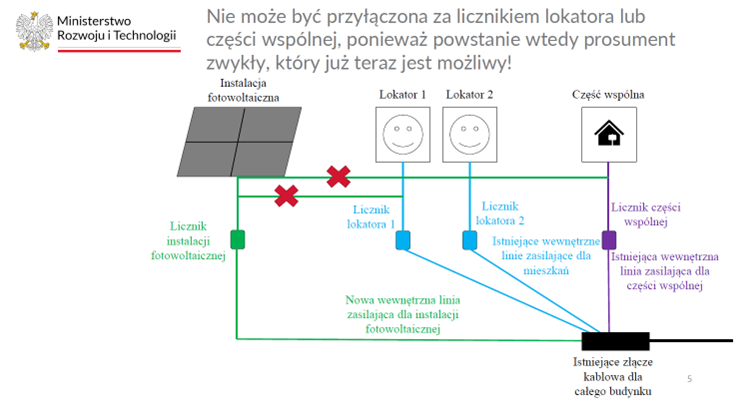 Ministerstwo Rozwoju i Technologii

Nie może być przyłączona za licznikiem lokatora lub części wspólnej, ponieważ powstanie wtedy prosument zwykły, który już teraz jest możliwy!

Instalacja fotowoltaiczna

Lokator 1

Lokator 2

Część wspólna

Licznik instalacji fotowoltaicznej

Licznik lokatora 1

Licznik lokatora 2

Licznik części wspólnej

Istniejące wewnętrzne linie zasilające dla mieszkań

Istniejąca wewnętrzna linia zasilająca dla części wspólnej

Nowa wewnętrzna linia zasilająca dla instalacji fotowoltaicznej

Istniejące złącze kablowa dla całego budynku

5